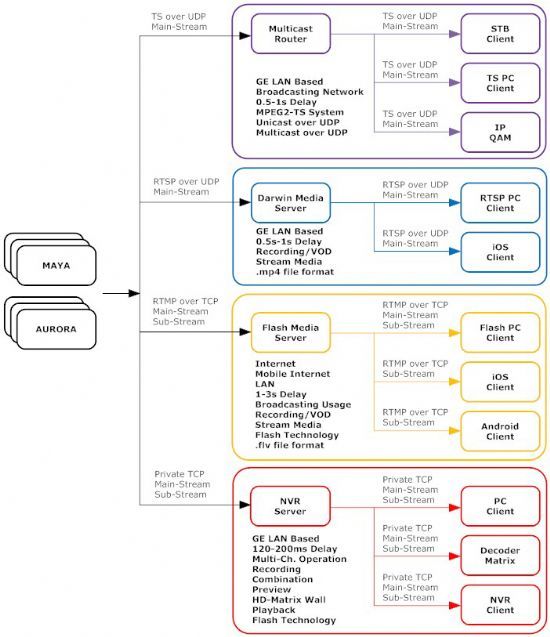 MAYA

AURORA

TS over UDP
Main-Stream

Multicast
Router

TS over UDP
Main-Stream

STB
Client

TS over UDP
Main-Stream

TS PC
Client

TS over UDP
Main-Stream

IP
QAM

GE LAN Based
Broadcasting Network
0.5-1s Delay
MPEG2-TS System
Unicast over UDP
Multicast over UDP

RTSP over UDP
Main-Stream

Darwin Media
Server

RTSP over UDP
Main-Stream

RTSP PC
Client

RTSP over UDP
Main-Stream

iOS
Client

GE LAN Based
0.5s-1s Delay
Recording/VOD
Stream Media
.mp4 file format

RTMP over TCP
Main-Stream
Sub-Stream

Flash Media
Server

RTMP over TCP
Main-Stream
Sub-Stream

Flash PC
Client

RTMP over TCP
Sub-Stream

iOS
Client

RTMP over TCP
Sub-Stream

Android
Client

Internet
Mobile Internet
LAN
1-3s Delay
Broadcasting Usage
Recording/VOD
Stream Media
Flash Technology
.flv file format

Private TCP
Main-Stream
Sub-Stream

NVR
Server

Private TCP
Main-Stream
Sub-Stream

PC
Client

Private TCP
Main-Stream
Sub-Stream

Decoder
Matrix

Private TCP
Main-Stream
Sub-Stream

NVR
Client

GE LAN Based
120-200ms Delay
Multi-Ch. Operation
Recording
Combination
Preview
HD-Matrix Wall
Playback
Flash Technology